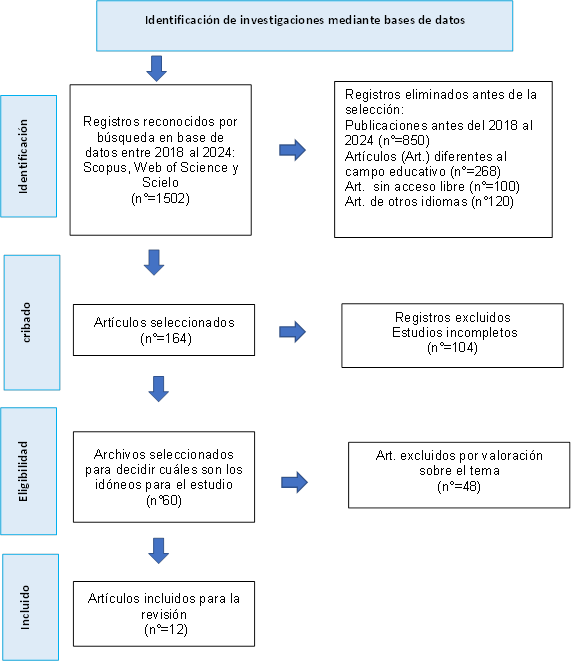 Identificación de investigaciones mediante bases de datos

Identificación

Registros reconocidos por búsqueda en base de datos entre 2018 al 2024: Scopus, Web of Science y Scielo
(n°=1502)

Registros eliminados antes de la selección:
Publicaciones antes del 2018 al 2024 (n°=850)
Artículos (Art.) diferentes al campo educativo (n°=268)
Art. sin acceso libre (n°=100)
Art. de otros idiomas (n°120)

cribado

Artículos seleccionados
(n°=164)

Registros excluidos
Estudios incompletos
(n°=104)

Eligibilidad

Archivos seleccionados para decidir cuáles son los idóneos para el estudio
(n°60)

Art. excluidos por valoración sobre el tema
(n°=48)

Incluido

Artículos incluidos para la revisión
(n°=12)